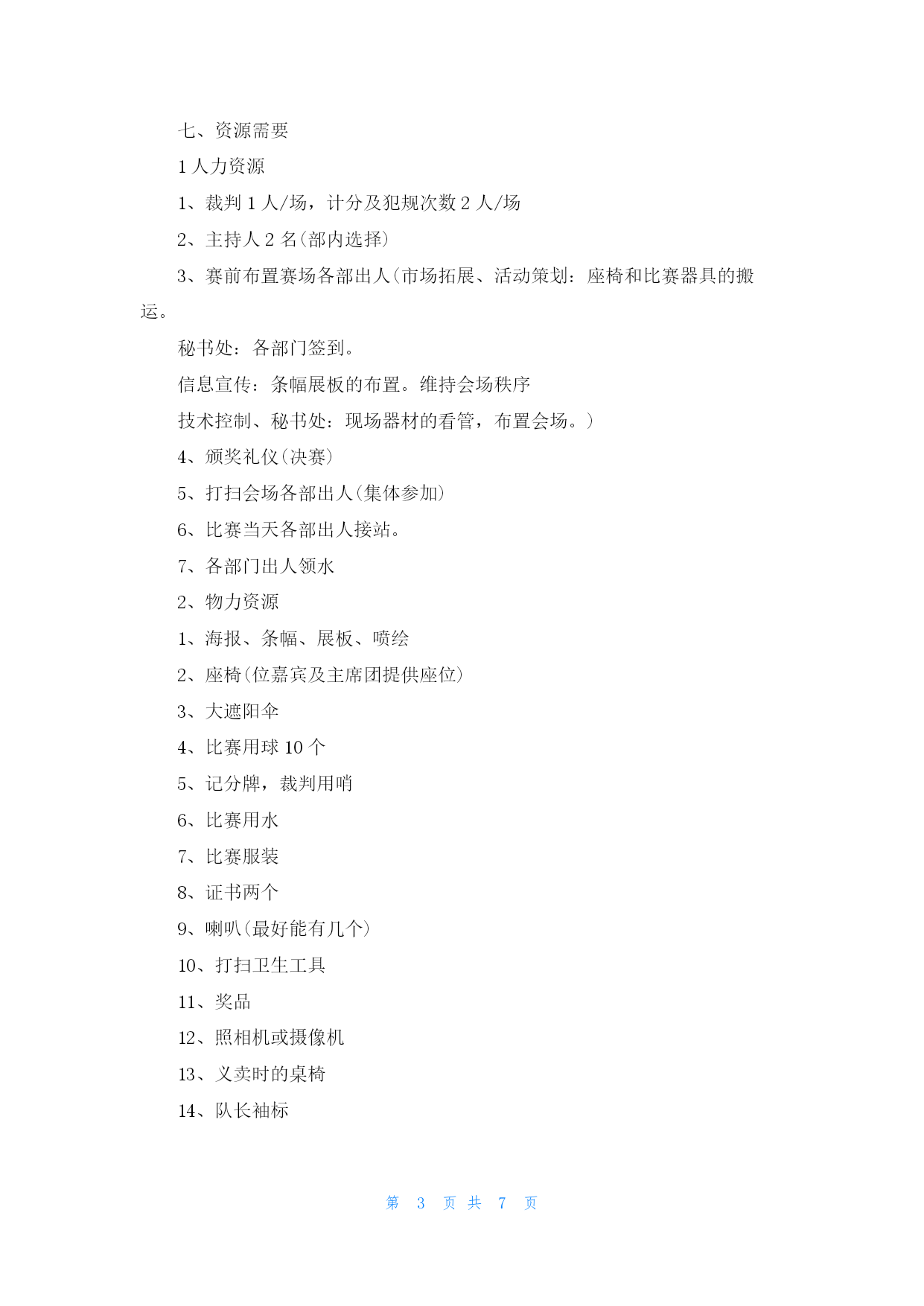 七、资源需要

1 人力资源

1、裁判 1 人/场，计分及犯规次数 2 人/场

2、主持人 2 名(部内选择)

3、赛前布置赛场各部出人(市场拓展、活动策划：座椅和比赛器具的搬运。

秘书处：各部门签到。

信息宣传：条幅展板的布置。维持会场秩序

技术控制、秘书处：现场器材的看管，布置会场。)

4、颁奖礼仪(决赛)

5、打扫会场各部出人(集体参加)

6、比赛当天各部出人接站。

7、各部门出人领水

2、物力资源

1、海报、条幅、展板、喷绘

2、座椅(位嘉宾及主席团提供座位)

3、大遮阳伞

4、比赛用球 10 个

5、记分牌，裁判用哨

6、比赛用水

7、比赛服装

8、证书两个

9、喇叭(最好能有几个)

10、打扫卫生工具

11、奖品

12、照相机或摄像机

13、义卖时的桌椅

14、队长袖标

第 3 页 共 7 页